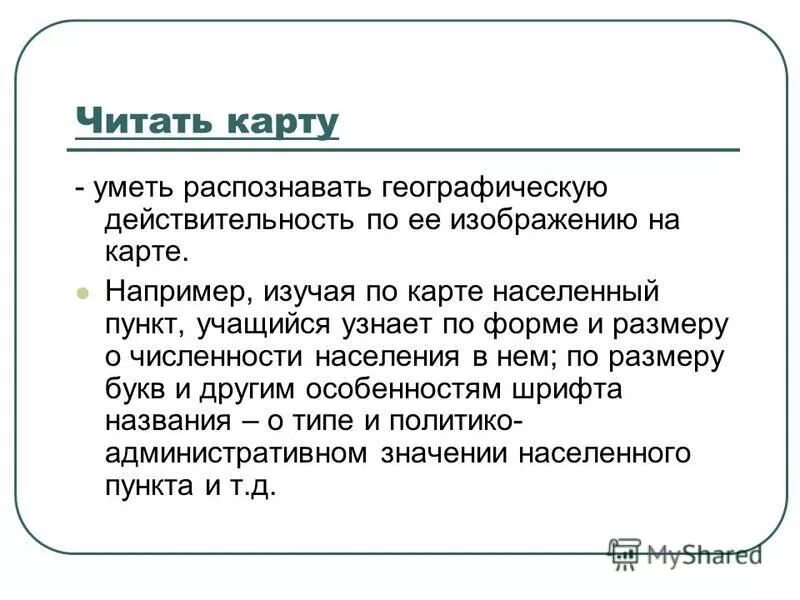 Читать карту

- уметь распознавать географическую действительность по ее изображению на карте.

Например, изучая по карте населенный пункт, учащийся узнает по форме и размеру о численности населения в нем; по размеру букв и другим особенностям шрифта названия – о типе и политико-административном значении населенного пункта и т.д.

MyShared